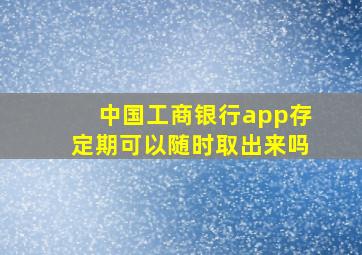 中国工商银行app存定期可以随时取出来吗